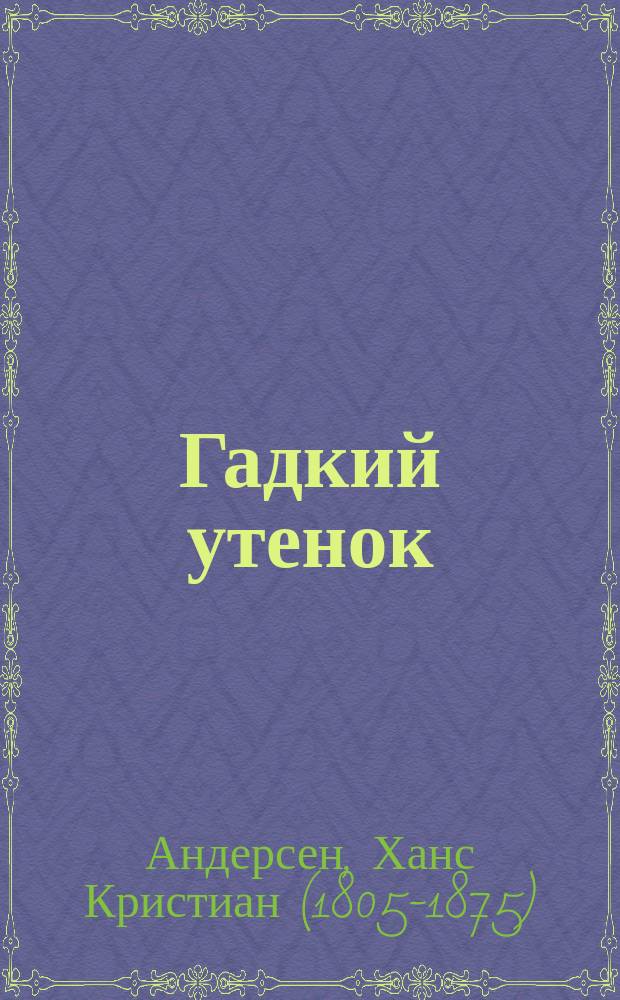 Гадкий утенок

Андерсен, Ханс Кристиан (1805-1875)